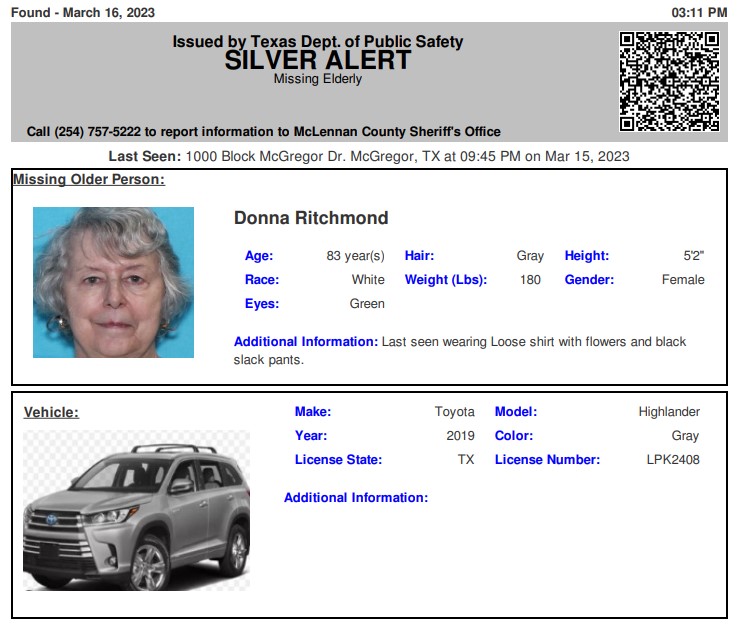 Found - March 16, 2023

03:11 PM

Issued by Texas Dept. of Public Safety
SILVER ALERT
Missing Elderly

Call (254) 757-5222 to report information to McLennan County Sheriff's Office

Last Seen: 1000 Block McGregor Dr. McGregor, TX at 09:45 PM on Mar 15, 2023

Missing Older Person:

Donna Ritchmond

Age: 83 year(s)
Hair: Gray
Height: 5'2"
Race: White
Weight (Lbs): 180
Gender: Female
Eyes: Green

Additional Information: Last seen wearing Loose shirt with flowers and black slack pants.

Vehicle:

Make: Toyota
Model: Highlander
Year: 2019
Color: Gray
License State: TX
License Number: LPK2408

Additional Information: